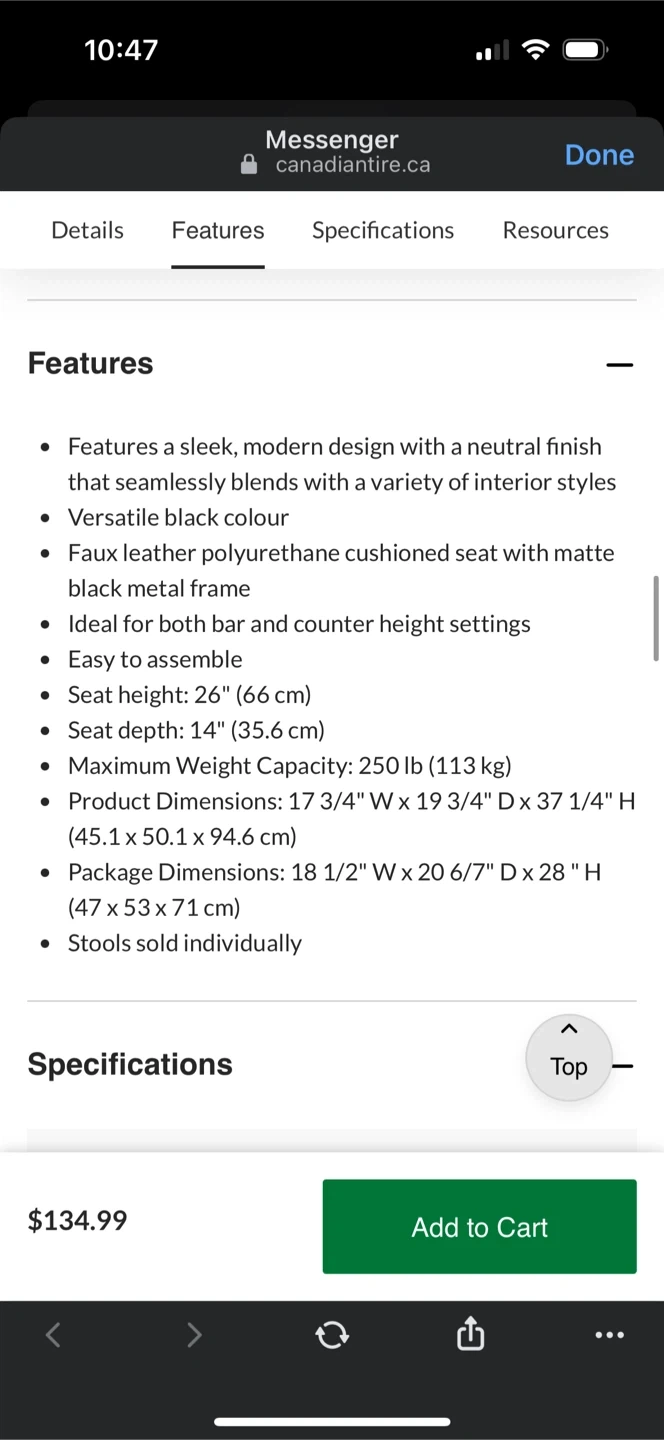 10:47

Messenger
canadiantire.ca

Done

Details Features Specifications Resources

Features

- Features a sleek, modern design with a neutral finish that seamlessly blends with a variety of interior styles
- Versatile black colour
- Faux leather polyurethane cushioned seat with matte black metal frame
- Ideal for both bar and counter height settings
- Easy to assemble
- Seat height: 26" (66 cm)
- Seat depth: 14" (35.6 cm)
- Maximum Weight Capacity: 250 lb (113 kg)
- Product Dimensions: 17 3/4" W x 19 3/4" D x 37 1/4" H (45.1 x 50.1 x 94.6 cm)
- Package Dimensions: 18 1/2" W x 20 6/7" D x 28 " H (47 x 53 x 71 cm)
- Stools sold individually

Specifications

Top

$134.99

Add to Cart